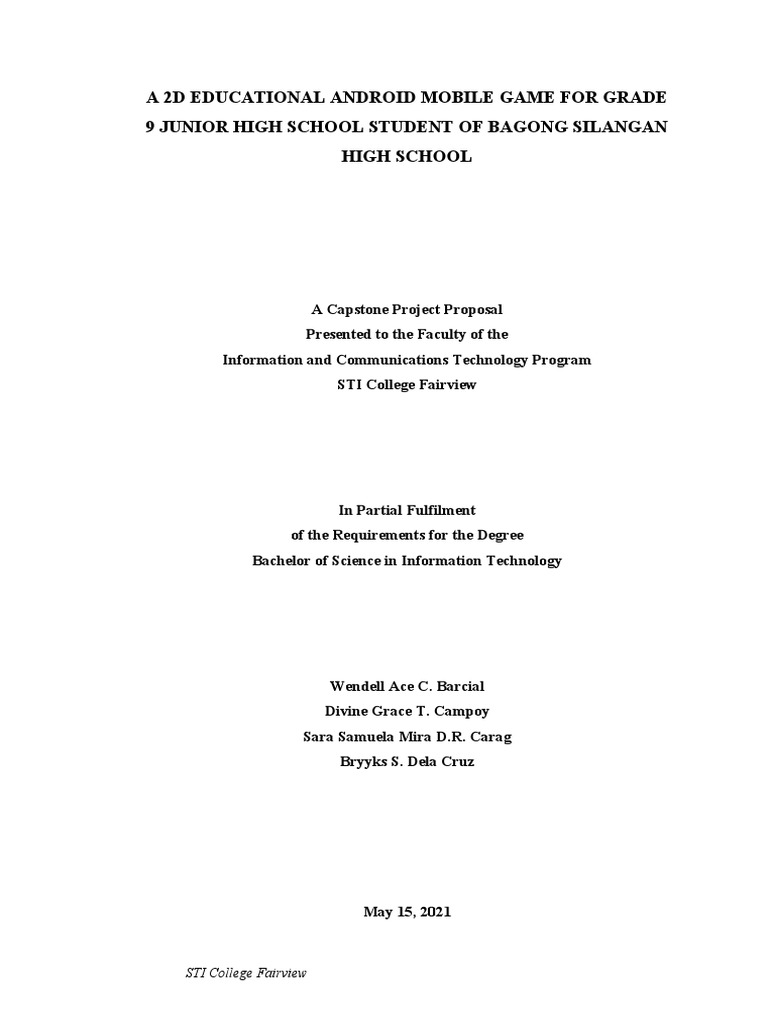 A 2D EDUCATIONAL ANDROID MOBILE GAME FOR GRADE 9 JUNIOR HIGH SCHOOL STUDENT OF BAGONG SILANGAN HIGH SCHOOL

A Capstone Project Proposal
Presented to the Faculty of the
Information and Communications Technology Program
STI College Fairview

In Partial Fulfilment
of the Requirements for the Degree
Bachelor of Science in Information Technology

Wendell Ace C. Barcial
Divine Grace T. Campoy
Sara Samuela Mira D.R. Carag
Bryyks S. Dela Cruz

May 15, 2021

STI College Fairview